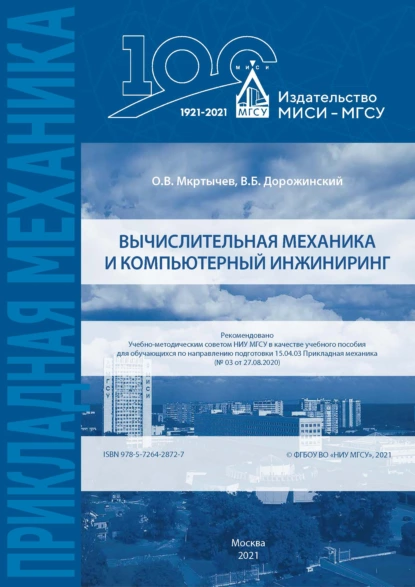 ПРИКЛАДНАЯ МЕХАНИКА

100
МИСИ
МГСУ
1921-2021
Издательство
МИСИ – МГСУ

О.В. Мкртычев, В.Б. Дорожинский

ВЫЧИСЛИТЕЛЬНАЯ МЕХАНИКА
И КОМПЬЮТЕРНЫЙ ИНЖИНИРИНГ

Рекомендовано
Учебно-методическим советом НИУ МГСУ в качестве учебного пособия для обучающихся по направлению подготовки 15.04.03 Прикладная механика (№ 03 от 27.08.2020)

МГСУ
МИСИ

ISBN 978-5-7264-2872-7

© ФГБОУ ВО «НИУ МГСУ», 2021

Москва
2021